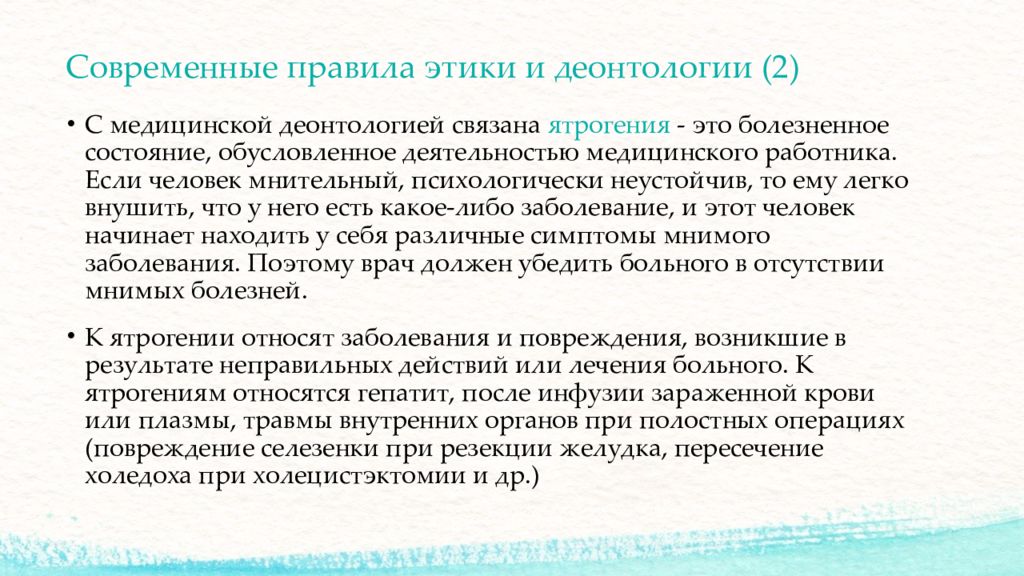 Современные правила этики и деонтологии (2)

• С медицинской деонтологией связана ятрогения - это болезненное состояние, обусловленное деятельностью медицинского работника. Если человек мнительный, психологически неустойчив, то ему легко внушить, что у него есть какое-либо заболевание, и этот человек начинает находить у себя различные симптомы мнимого заболевания. Поэтому врач должен убедить больного в отсутствии мнимых болезней.

• К ятрогении относят заболевания и повреждения, возникшие в результате неправильных действий или лечения больного. К ятрогениям относятся гепатит, после инфузии зараженной крови или плазмы, травмы внутренних органов при полостных операциях (повреждение селезенки при резекции желудка, пересечение холедоха при холецистэктомии и др.)